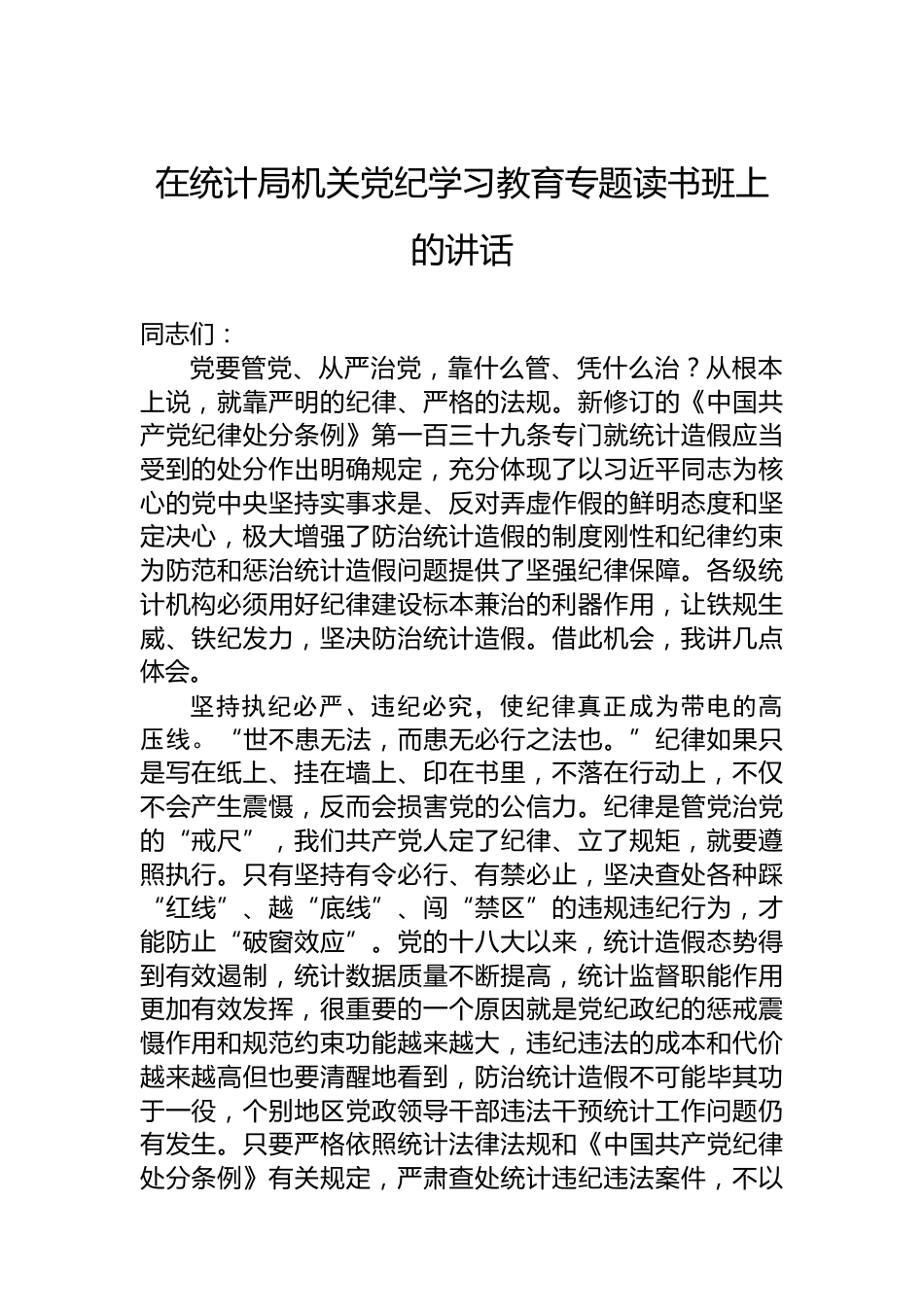 在统计局机关党纪学习教育专题读书班上的讲话

同志们：

党要管党、从严治党，靠什么管、凭什么治？从根本上说，就靠严明的纪律、严格的法规。新修订的《中国共产党纪律处分条例》第一百三十九条专门就统计造假应当受到的处分作出明确规定，充分体现了以习近平同志为核心的党中央坚持实事求是、反对弄虚作假的鲜明态度和坚定决心，极大增强了防治统计造假的制度刚性和纪律约束为防范和惩治统计造假问题提供了坚强纪律保障。各级统计机构必须用好纪律建设标本兼治的利器作用，让铁规生威、铁纪发力，坚决防治统计造假。借此机会，我讲几点体会。

坚持执纪必严、违纪必究，使纪律真正成为带电的高压线。“世不患无法，而患无必行之法也。”纪律如果只是写在纸上、挂在墙上、印在书里，不落在行动上，不仅不会产生震慑，反而会损害党的公信力。纪律是管党治党的“戒尺”，我们共产党人定了纪律、立了规矩，就要遵照执行。只有坚持有令必行、有禁必止，坚决查处各种踩“红线”、越“底线”、闯“禁区”的违规违纪行为，才能防止“破窗效应”。党的十八大以来，统计造假态势得到有效遏制，统计数据质量不断提高，统计监督职能作用更加有效发挥，很重要的一个原因就是党纪政纪的惩戒震慑作用和规范约束功能越来越大，违纪违法的成本和代价越来越高但也要清醒地看到，防治统计造假不可能毕其功于一役，个别地区党政领导干部违法干预统计工作问题仍有发生。只要严格依照统计法律法规和《中国共产党纪律处分条例》有关规定，严肃查处统计违纪违法案件，不以